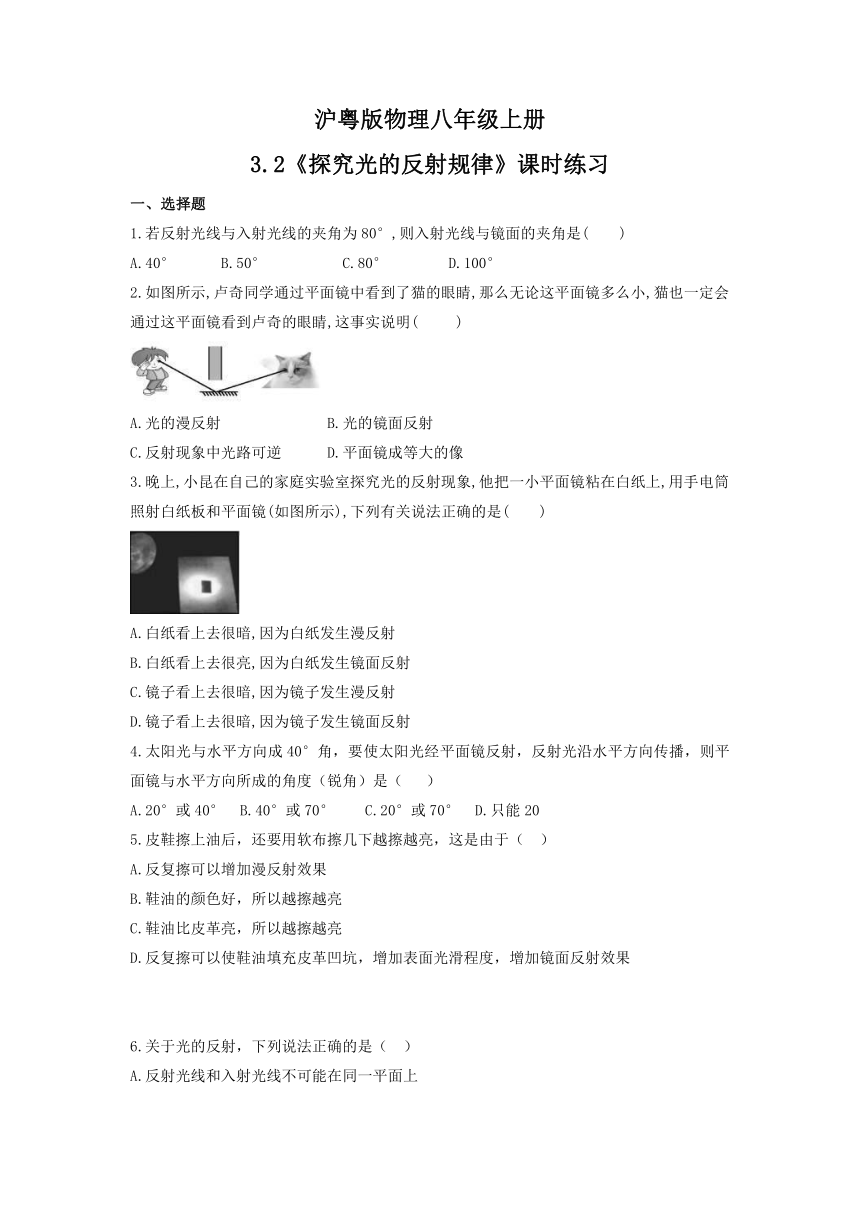 沪粤版物理八年级上册

3.2《探究光的反射规律》课时练习

一、选择题

1.若反射光线与入射光线的夹角为80°，则入射光线与镜面的夹角是(　　)

A.40°　　B.50°　　C.80°　　D.100°

2.如图所示,卢奇同学通过平面镜中看到了猫的眼睛,那么无论这平面镜多么小,猫也一定会通过这平面镜看到卢奇的眼睛,这事实说明(　　)

A.光的漫反射　　B.光的镜面反射

C.反射现象中光路可逆　　D.平面镜成等大的像

3.晚上,小昆在自己的家庭实验室探究光的反射现象,他把一小平面镜粘在白纸上,用手电筒照射白纸板和平面镜(如图所示),下列有关说法正确的是(　　)

A.白纸看上去很暗,因为白纸发生漫反射

B.白纸看上去很亮,因为白纸发生镜面反射

C.镜子看上去很暗,因为镜子发生漫反射

D.镜子看上去很暗,因为镜子发生镜面反射

4.太阳光与水平方向成40°角，要使太阳光经平面镜反射，反射光沿水平方向传播，则平面镜与水平方向所成的角度（锐角）是（　　）

A.20°或40°　　B.40°或70°　　C.20°或70°　　D.只能20

5.皮鞋擦上油后，还要用软布擦几下越擦越亮，这是由于（　）

A.反复擦可以增加漫反射效果

B.鞋油的颜色好，所以越擦越亮

C.鞋油比皮革亮，所以越擦越亮

D.反复擦可以使鞋油填充皮革凹坑，增加表面光滑程度，增加镜面反射效果

6.关于光的反射，下列说法正确的是（　）

A.反射光线和入射光线不可能在同一平面上